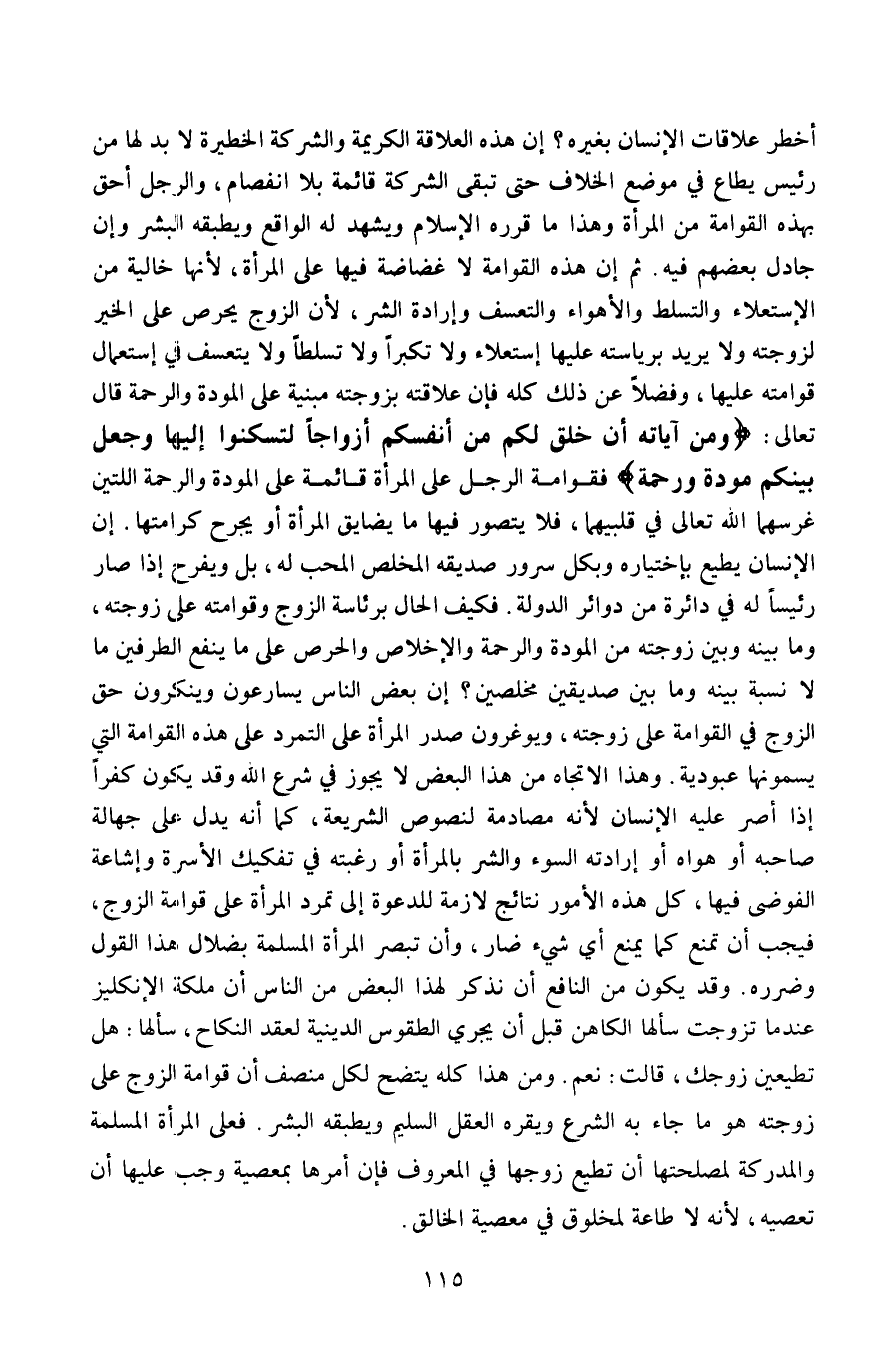 أخطر علاقات الإنسان بغيره؟ إن هذه العلاقة الكريمة والشركة الخطيرة لا بد لها من رئيس يطاع في موضع الخلاف حتى تبقى الشركة قائمة بلا انفصام، والرجل أحق بهذه القوامة من المرأة وهذا ما قرره الإسلام ويشهد له الواقع ويطبقه البشر وإن جادل بعضهم فيه. ثم إن هذه القوامة لا غضاضة فيها على المرأة، لأنها خالية من الإستعلاء والتسلط والأهواء والتعسف وإرادة الشر، لأن الزوج يحرص على الخير لزوجته ولا يريد برياسته عليها إستعلاء ولا تكبراً ولا تسلطاً ولا يتعسف في إستعمال قوامته عليها، وفضلاً عن ذلك كله فإن علاقته بزوجته مبنية على المودة والرحمة قال تعالى: ﴿ومن آياته أن خلق لكم من أنفسكم أزواجاً لتسكنوا إليها وجعل بينكم مودة ورحمة﴾ فقوامة الرجل على المرأة قائمة على المودة والرحمة اللتين غرسهما الله تعالى في قلبيهما، فلا يتصور فيها ما يضايق المرأة أو يجرح كرامتها. إن الإنسان يطيع بإختياره وبكل سرور صديقه المخلص المحب له، بل ويفرح إذا صار رئيساً له في دائرة من دوائر الدولة. فكيف الحال برئاسة الزوج وقوامته على زوجته، وما بينه وبين زوجته من المودة والرحمة والإخلاص والحرص على ما ينفع الطرفين ما لا نسبة بينه وما بين صديقين مخلصين؟ إن بعض الناس يسارعون وينكرون حق الزوج في القوامة على زوجته، ويوغرون صدر المرأة على التمرد على هذه القوامة التي يسمونها عبودية. وهذا الاتجاه من هذا البعض لا يجوز في شرع الله وقد يكون كفراً إذا أصر عليه الإنسان لأنه مصادمة لنصوص الشريعة، كما أنه يدل على جهالة صاحبه أو هواه أو إرادته السوء والشر بالمرأة أو رغبته في تفكيك الأسرة وإشاعة الفوضى فيها، كل هذه الأمور نتائج لازمة للدعوة إلى تمرد المرأة على قوامة الزوج، فيجب أن تمنع كما يمنع أي شيء ضار، وأن تبصر المرأة المسلمة بضلال هذا القول وضرره. وقد يكون من النافع أن نذكر لهذا البعض من الناس أن ملكة الإنكليز عندما تزوجت سألها الكاهن قبل أن يجري الطقوس الدينية لعقد النكاح، سألها: هل تطيعين زوجك، قالت: نعم. ومن هذا كله يتضح لكل منصف أن قوامة الزوج على زوجته هو ما جاء به الشرع ويقره العقل السليم ويطبقه البشر. فعلى المرأة المسلمة والمدركة لمصلحتها أن تطيع زوجها في المعروف فإن أمرها بمعصية وجب عليها أن تعصيه، لأنه لا طاعة لمخلوق في معصية الخالق.

١١٥